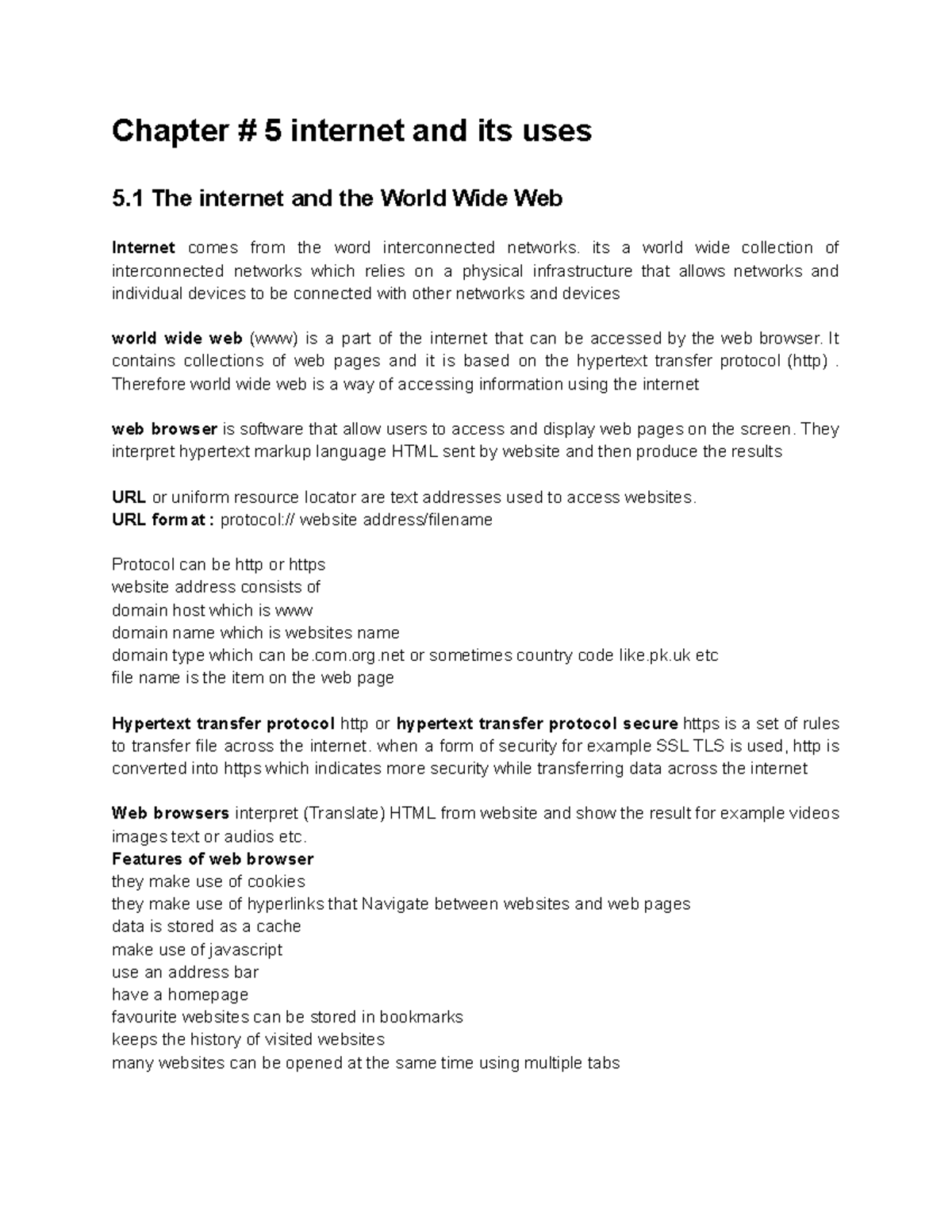 Chapter # 5 internet and its uses

5.1 The internet and the World Wide Web

Internet comes from the word interconnected networks. its a world wide collection of interconnected networks which relies on a physical infrastructure that allows networks and individual devices to be connected with other networks and devices

world wide web (www) is a part of the internet that can be accessed by the web browser. It contains collections of web pages and it is based on the hypertext transfer protocol (http) . Therefore world wide web is a way of accessing information using the internet

web browser is software that allow users to access and display web pages on the screen. They interpret hypertext markup language HTML sent by website and then produce the results

URL or uniform resource locator are text addresses used to access websites.
URL format : protocol:// website address/filename

Protocol can be http or https
website address consists of
domain host which is www
domain name which is websites name
domain type which can be.com.org.net or sometimes country code like.pk.uk etc
file name is the item on the web page

Hypertext transfer protocol http or hypertext transfer protocol secure https is a set of rules to transfer file across the internet. when a form of security for example SSL TLS is used, http is converted into https which indicates more security while transferring data across the internet

Web browsers interpret (Translate) HTML from website and show the result for example videos images text or audios etc.
Features of web browser
they make use of cookies
they make use of hyperlinks that Navigate between websites and web pages
data is stored as a cache
make use of javascript
use an address bar
have a homepage
favourite websites can be stored in bookmarks
keeps the history of visited websites
many websites can be opened at the same time using multiple tabs